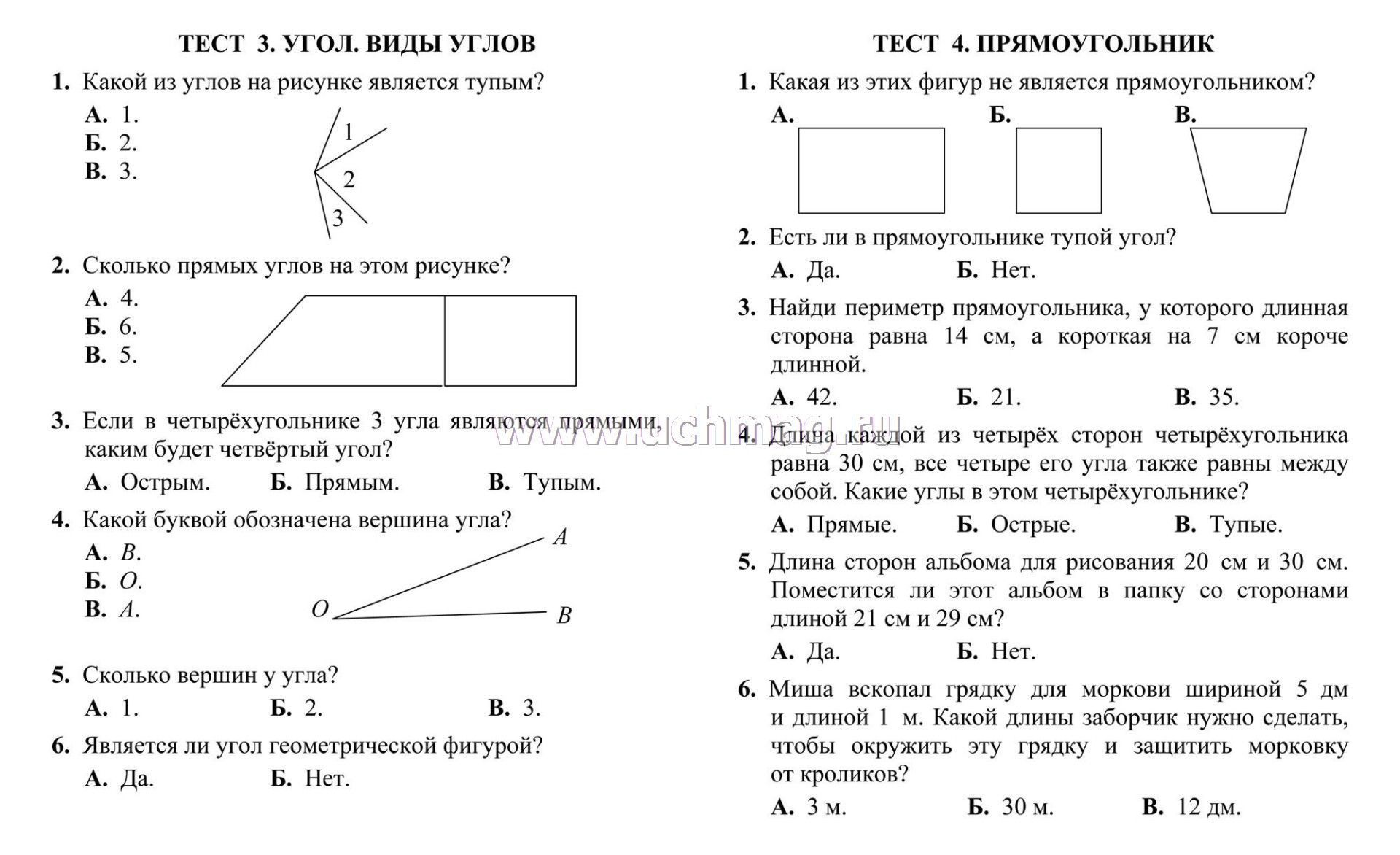 ТЕСТ 3. УГОЛ. ВИДЫ УГЛОВ

1. Какой из углов на рисунке является тупым?

А. 1.
Б. 2.
В. 3.

1
2
3

2. Сколько прямых углов на этом рисунке?

А. 4.
Б. 6.
В. 5.

3. Если в четырёхугольнике 3 угла являются прямыми, каким будет четвёртый угол?

А. Острым. Б. Прямым. В. Тупым.

4. Какой буквой обозначена вершина угла?

А. $B$.
Б. $O$.
В. $A$.

$A$
$O$
$B$

5. Сколько вершин у угла?

А. 1. Б. 2. В. 3.

6. Является ли угол геометрической фигурой?

А. Да. Б. Нет.

ТЕСТ 4. ПРЯМОУГОЛЬНИК

1. Какая из этих фигур не является прямоугольником?

А. Б. В.

2. Есть ли в прямоугольнике тупой угол?

А. Да. Б. Нет.

3. Найди периметр прямоугольника, у которого длинная сторона равна 14 см, а короткая на 7 см короче длинной.

А. 42. Б. 21. В. 35.

4. Длина каждой из четырёх сторон четырёхугольника равна 30 см, все четыре его угла также равны между собой. Какие углы в этом четырёхугольнике?

А. Прямые. Б. Острые. В. Тупые.

5. Длина сторон альбома для рисования 20 см и 30 см. Поместится ли этот альбом в папку со сторонами длиной 21 см и 29 см?

А. Да. Б. Нет.

6. Миша вскопал грядку для моркови шириной 5 дм и длиной 1 м. Какой длины заборчик нужно сделать, чтобы окружить эту грядку и защитить морковку от кроликов?

А. 3 м. Б. 30 м. В. 12 дм.

www.uchmag.ru